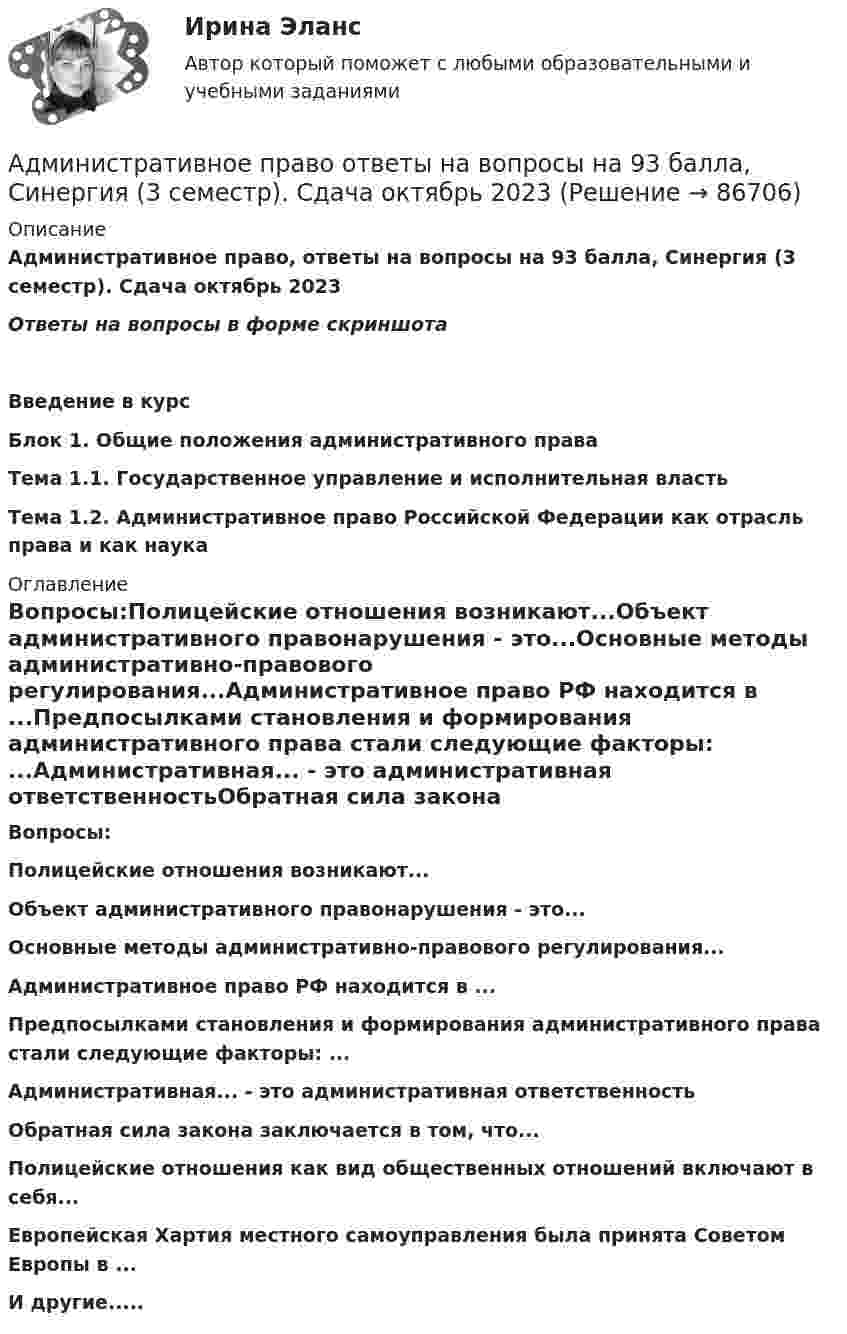 Ирина Эланс
Автор который поможет с любыми образовательными и учебными заданиями

Административное право ответы на вопросы на 93 балла, Синергия (3 семестр). Сдача октябрь 2023 (Решение → 86706)

Описание

Административное право, ответы на вопросы на 93 балла, Синергия (3 семестр). Сдача октябрь 2023

Ответы на вопросы в форме скриншота

Введение в курс

Блок 1. Общие положения административного права

Тема 1.1. Государственное управление и исполнительная власть

Тема 1.2. Административное право Российской Федерации как отрасль права и как наука

Оглавление

Вопросы:Полицейские отношения возникают...Объект административного правонарушения - это...Основные методы административно-правового регулирования...Административное право РФ находится в ...Предпосылками становления и формирования административного права стали следующие факторы: ...Административная... - это административная ответственностьОбратная сила закона

Вопросы:

Полицейские отношения возникают...

Объект административного правонарушения - это...

Основные методы административно-правового регулирования...

Административное право РФ находится в ...

Предпосылками становления и формирования административного права стали следующие факторы: ...

Административная... - это административная ответственность

Обратная сила закона заключается в том, что...

Полицейские отношения как вид общественных отношений включают в себя...

Европейская Хартия местного самоуправления была принята Советом Европы в ...

И другие.....